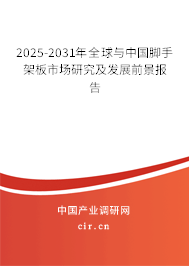 2025-2031年全球与中国脚手架板市场研究及发展前景报告

中国产业调研网
cir.cn